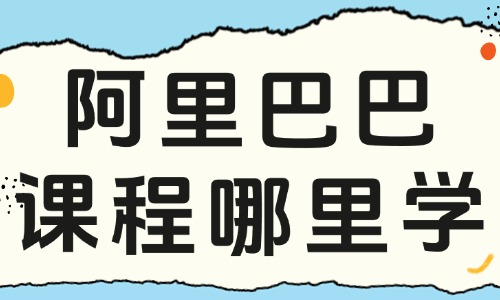 阿里巴巴
课程哪里学